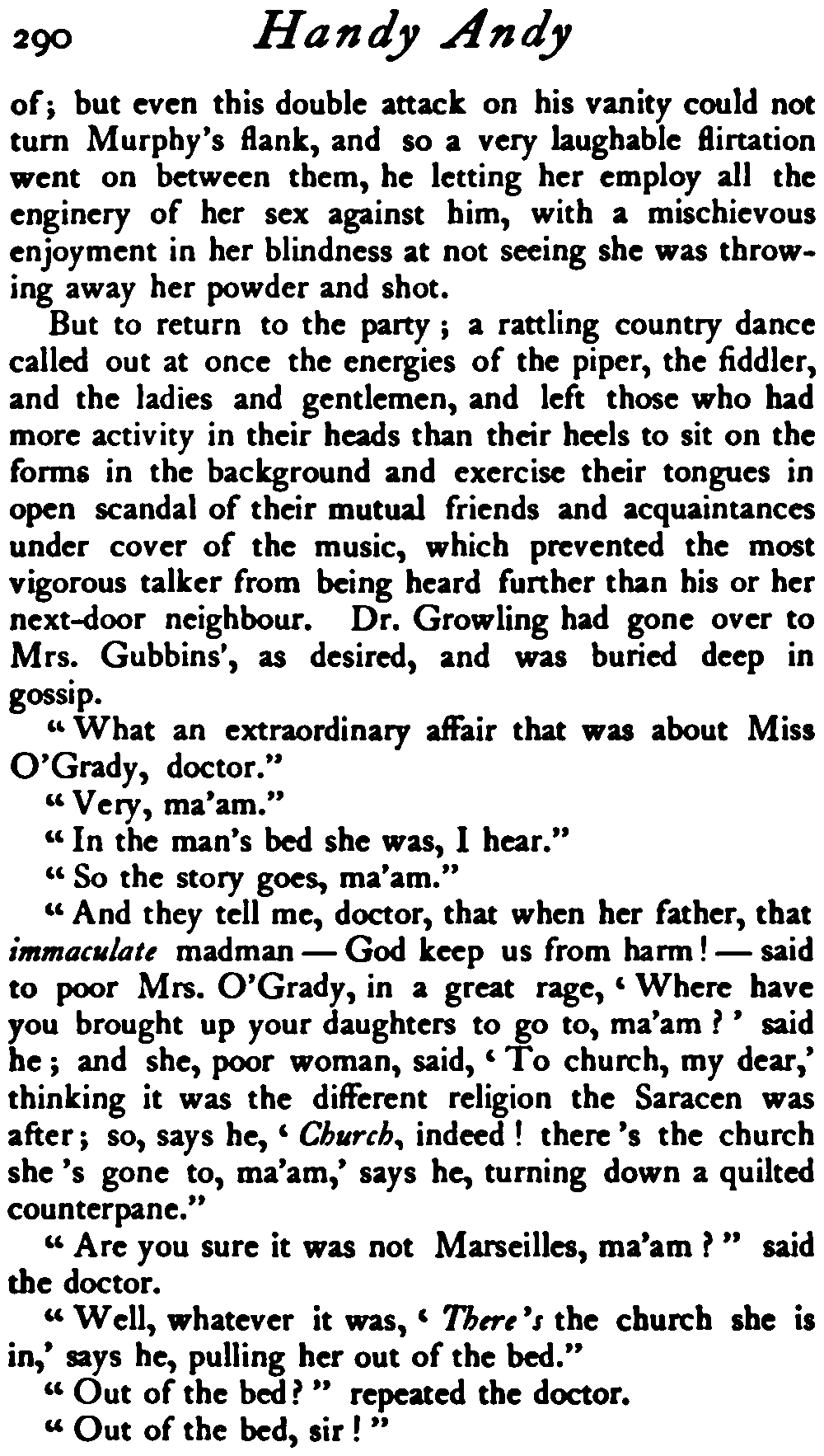 290 Handy Andy

of; but even this double attack on his vanity could not turn Murphy's flank, and so a very laughable flirtation went on between them, he letting her employ all the enginery of her sex against him, with a mischievous enjoyment in her blindness at not seeing she was throwing away her powder and shot.

But to return to the party; a rattling country dance called out at once the energies of the piper, the fiddler, and the ladies and gentlemen, and left those who had more activity in their heads than their heels to sit on the forms in the background and exercise their tongues in open scandal of their mutual friends and acquaintances under cover of the music, which prevented the most vigorous talker from being heard further than his or her next-door neighbour. Dr. Growling had gone over to Mrs. Gubbins', as desired, and was buried deep in gossip.

"What an extraordinary affair that was about Miss O'Grady, doctor."

"Very, ma'am."

"In the man's bed she was, I hear."

"So the story goes, ma'am."

"And they tell me, doctor, that when her father, that immaculate madman — God keep us from harm! — said to poor Mrs. O'Grady, in a great rage, 'Where have you brought up your daughters to go to, ma'am?' said he; and she, poor woman, said, 'To church, my dear,' thinking it was the different religion the Saracen was after; so, says he, 'Church, indeed! there's the church she's gone to, ma'am,' says he, turning down a quilted counterpane."

"Are you sure it was not Marseilles, ma'am?" said the doctor.

"Well, whatever it was, 'There's the church she is in,' says he, pulling her out of the bed."

"Out of the bed?" repeated the doctor.

"Out of the bed, sir!"